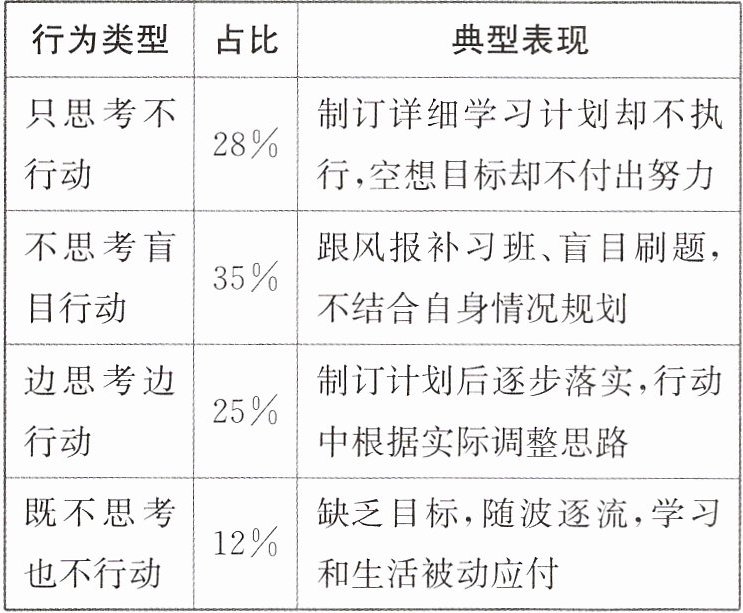 | 行为类型 | 占比 | 典型表现 |
|---|---|---|
| 只思考不行动 | 28% | 制订详细学习计划却不执行,空想目标却不付出努力 |
| 不思考盲目行动 | 35% | 跟风报补习班、盲目刷题,不结合自身情况规划 |
| 边思考边行动 | 25% | 制订计划后逐步落实,行动中根据实际调整思路 |
| 既不思考也不行动 | 12% | 缺乏目标,随波逐流,学习和生活被动应付 |